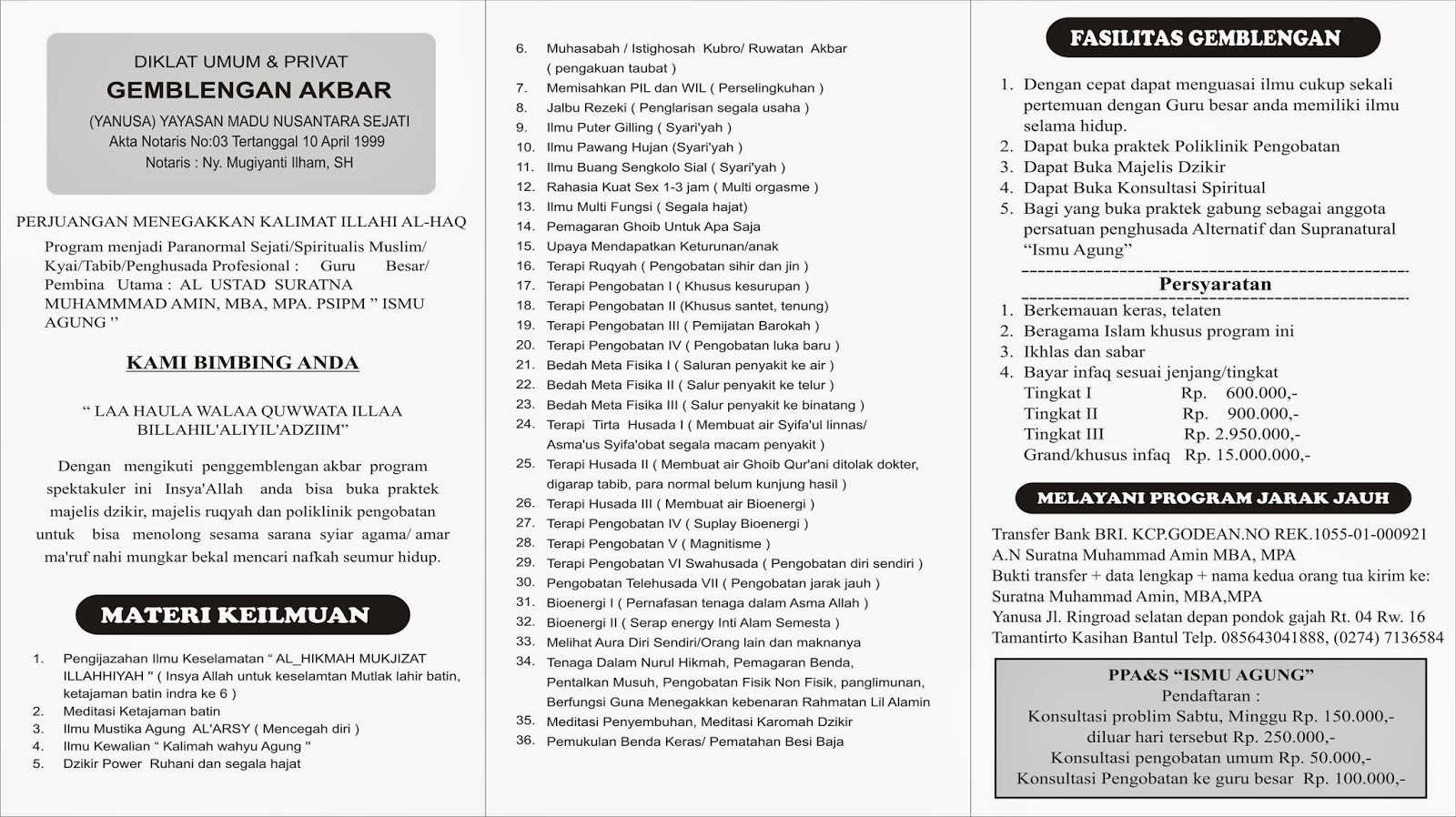 DIKLAT UMUM & PRIVAT
GEMBLENGAN AKBAR
(YANUSA) YAYASAN MADU NUSANTARA SEJATI
Akta Notaris No:03 Tertanggal 10 April 1999
Notaris : Ny. Mugiyanti Ilham, SH

PERJUANGAN MENEGAKKAN KALIMAT ILLAHI AL-HAQ

Program menjadi Paranormal Sejati/Spiritualis Muslim/ Kyai/Tabib/Penghusada Profesional : Guru Besar/ Pembina Utama : AL USTAD SURATNA MUHAMMMAD AMIN, MBA, MPA. PSIPM " ISMU AGUNG "

KAMI BIMBING ANDA

" LAA HAULA WALAA QUWWATA ILLAA BILLAHIL'ALIYIL'ADZIIM"

Dengan mengikuti penggemblengan akbar program spektakuler ini Insya'Allah anda bisa buka praktek majelis dzikir, majelis ruqyah dan poliklinik pengobatan untuk bisa menolong sesama sarana syiar agama/ amar ma'ruf nahi mungkar bekal mencari nafkah seumur hidup.

MATERI KEILMUAN

1. Pengijazahan Ilmu Keselamatan " AL_HIKMAH MUKJIZAT ILLAHHIYAH " ( Insya Allah untuk keselamtan Mutlak lahir batin, ketajaman batin indra ke 6 )
2. Meditasi Ketajaman batin
3. Ilmu Mustika Agung AL'ARSY ( Mencegah diri )
4. Ilmu Kewalian " Kalimah wahyu Agung "
5. Dzikir Power Ruhani dan segala hajat
6. Muhasabah / Istighosah Kubro/ Ruwatan Akbar ( pengakuan taubat )
7. Memisahkan PIL dan WIL ( Perselingkuhan )
8. Jalbu Rezeki ( Penglarisan segala usaha )
9. Ilmu Puter Gilling ( Syari'yah )
10. Ilmu Pawang Hujan (Syari'yah )
11. Ilmu Buang Sengkolo Sial ( Syari'yah )
12. Rahasia Kuat Sex 1-3 jam ( Multi orgasme )
13. Ilmu Multi Fungsi ( Segala hajat)
14. Pemagaran Ghoib Untuk Apa Saja
15. Upaya Mendapatkan Keturunan/anak
16. Terapi Ruqyah ( Pengobatan sihir dan jin )
17. Terapi Pengobatan I ( Khusus kesurupan )
18. Terapi Pengobatan II (Khusus santet, tenung)
19. Terapi Pengobatan III ( Pemijatan Barokah )
20. Terapi Pengobatan IV ( Pengobatan luka baru )
21. Bedah Meta Fisika I ( Saluran penyakit ke air )
22. Bedah Meta Fisika II ( Salur penyakit ke telur )
23. Bedah Meta Fisika III ( Salur penyakit ke binatang )
24. Terapi Tirta Husada I ( Membuat air Syifa'ul linnas/ Asma'us Syifa'obat segala macam penyakit )
25. Terapi Husada II ( Membuat air Ghoib Qur'ani ditolak dokter, digarap tabib, para normal belum kunjung hasil )
26. Terapi Husada III ( Membuat air Bioenergi )
27. Terapi Pengobatan IV ( Suplay Bioenergi )
28. Terapi Pengobatan V ( Magnitisme )
29. Terapi Pengobatan VI Swahusada ( Pengobatan diri sendiri )
30. Pengobatan Telehusada VII ( Pengobatan jarak jauh )
31. Bioenergi I ( Pernafasan tenaga dalam Asma Allah )
32. Bioenergi II ( Serap energy Inti Alam Semesta )
33. Melihat Aura Diri Sendiri/Orang lain dan maknanya
34. Tenaga Dalam Nurul Hikmah, Pemagaran Benda, Pentalkan Musuh, Pengobatan Fisik Non Fisik, panglimunan, Berfungsi Guna Menegakkan kebenaran Rahmatan Lil Alamin
35. Meditasi Penyembuhan, Meditasi Karomah Dzikir
36. Pemukulan Benda Keras/ Pematahan Besi Baja

FASILITAS GEMBLENGAN

1. Dengan cepat dapat menguasai ilmu cukup sekali pertemuan dengan Guru besar anda memiliki ilmu selama hidup.
2. Dapat buka praktek Poliklinik Pengobatan
3. Dapat Buka Majelis Dzikir
4. Dapat Buka Konsultasi Spiritual
5. Bagi yang buka praktek gabung sebagai anggota persatuan penghusada Alternatif dan Supranatural "Ismu Agung"

Persyaratan

1. Berkemauan keras, telaten
2. Beragama Islam khusus program ini
3. Ikhlas dan sabar
4. Bayar infaq sesuai jenjang/tingkat
Tingkat I Rp. 600.000,-
Tingkat II Rp. 900.000,-
Tingkat III Rp. 2.950.000,-
Grand/khusus infaq Rp. 15.000.000,-

MELAYANI PROGRAM JARAK JAUH

Transfer Bank BRI. KCP.GODEAN.NO REK.1055-01-000921
A.N Suratna Muhammad Amin MBA, MPA
Bukti transfer + data lengkap + nama kedua orang tua kirim ke:
Suratna Muhammad Amin, MBA,MPA
Yanusa Jl. Ringroad selatan depan pondok gajah Rt. 04 Rw. 16
Tamantirto Kasihan Bantul Telp. 085643041888, (0274) 7136584

PPA&S "ISMU AGUNG"
Pendaftaran :
Konsultasi problim Sabtu, Minggu Rp. 150.000,-
diluar hari tersebut Rp. 250.000,-
Konsultasi pengobatan umum Rp. 50.000,-
Konsultasi Pengobatan ke guru besar Rp. 100.000,-